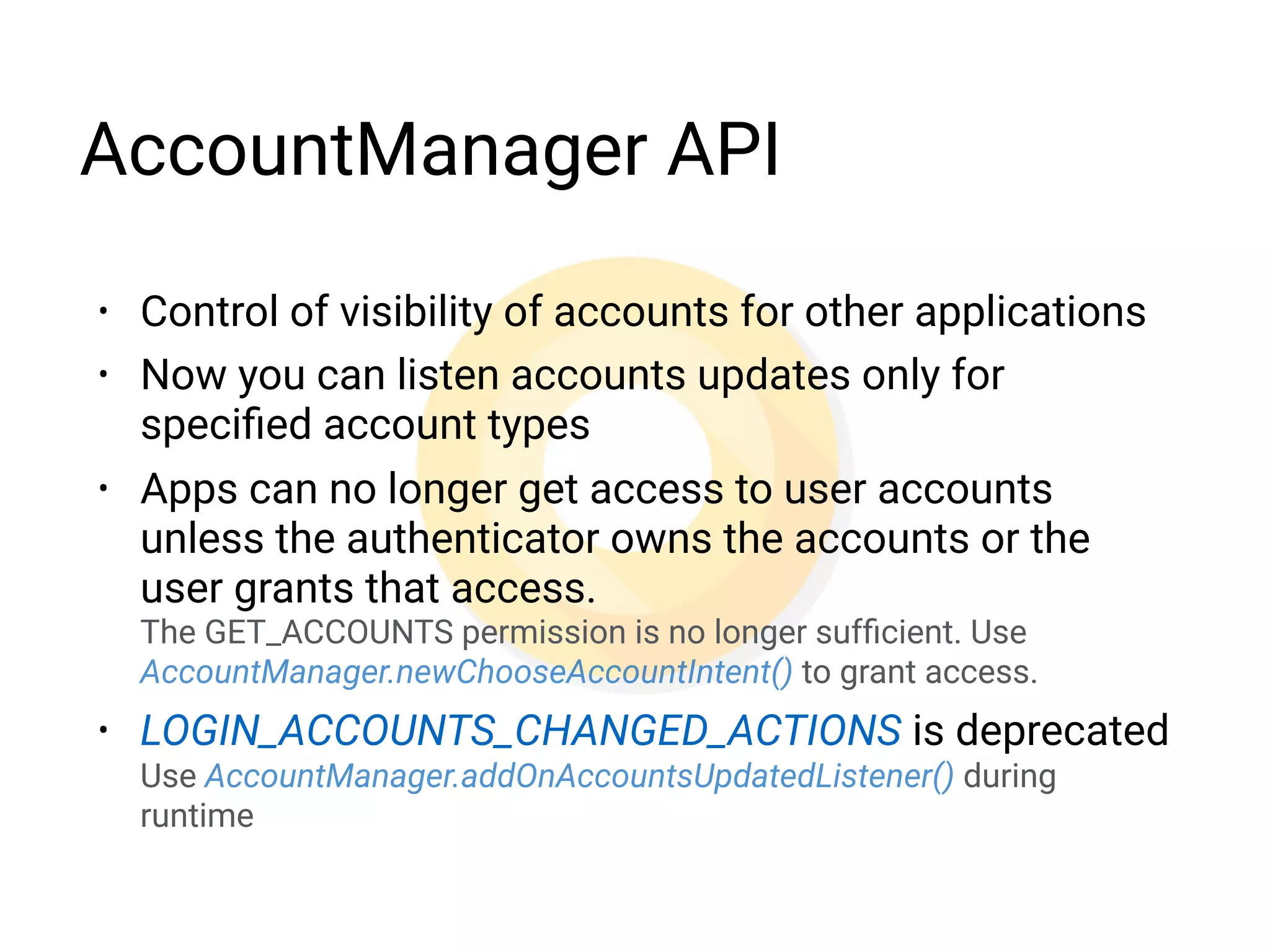 AccountManager API

• Control of visibility of accounts for other applications

• Now you can listen accounts updates only for specified account types

• Apps can no longer get access to user accounts unless the authenticator owns the accounts or the user grants that access.
The GET_ACCOUNTS permission is no longer sufficient. Use AccountManager.newChooseAccountIntent() to grant access.

• LOGIN_ACCOUNTS_CHANGED_ACTIONS is deprecated
Use AccountManager.addOnAccountsUpdatedListener() during runtime